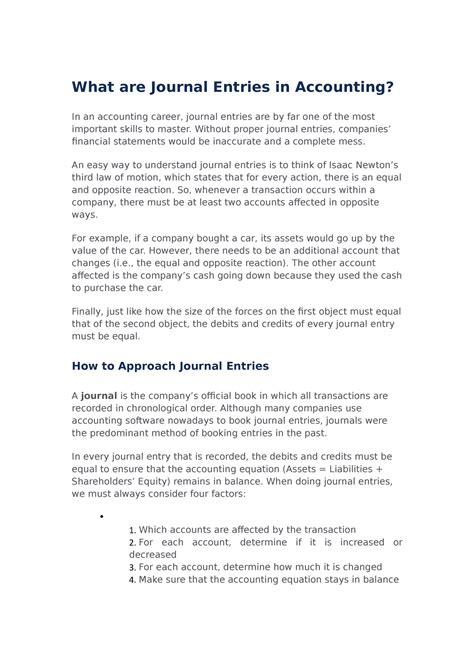 What are Journal Entries in Accounting?

In an accounting career, journal entries are by far one of the most important skills to master. Without proper journal entries, companies' financial statements would be inaccurate and a complete mess.

An easy way to understand journal entries is to think of Isaac Newton's third law of motion, which states that for every action, there is an equal and opposite reaction. So, whenever a transaction occurs within a company, there must be at least two accounts affected in opposite ways.

For example, if a company bought a car, its assets would go up by the value of the car. However, there needs to be an additional account that changes (i.e., the equal and opposite reaction). The other account affected is the company's cash going down because they used the cash to purchase the car.

Finally, just like how the size of the forces on the first object must equal that of the second object, the debits and credits of every journal entry must be equal.

How to Approach Journal Entries

A journal is the company's official book in which all transactions are recorded in chronological order. Although many companies use accounting software nowadays to book journal entries, journals were the predominant method of booking entries in the past.

In every journal entry that is recorded, the debits and credits must be equal to ensure that the accounting equation (Assets = Liabilities + Shareholders' Equity) remains in balance. When doing journal entries, we must always consider four factors:

•
1. Which accounts are affected by the transaction
2. For each account, determine if it is increased or decreased
3. For each account, determine how much it is changed
4. Make sure that the accounting equation stays in balance